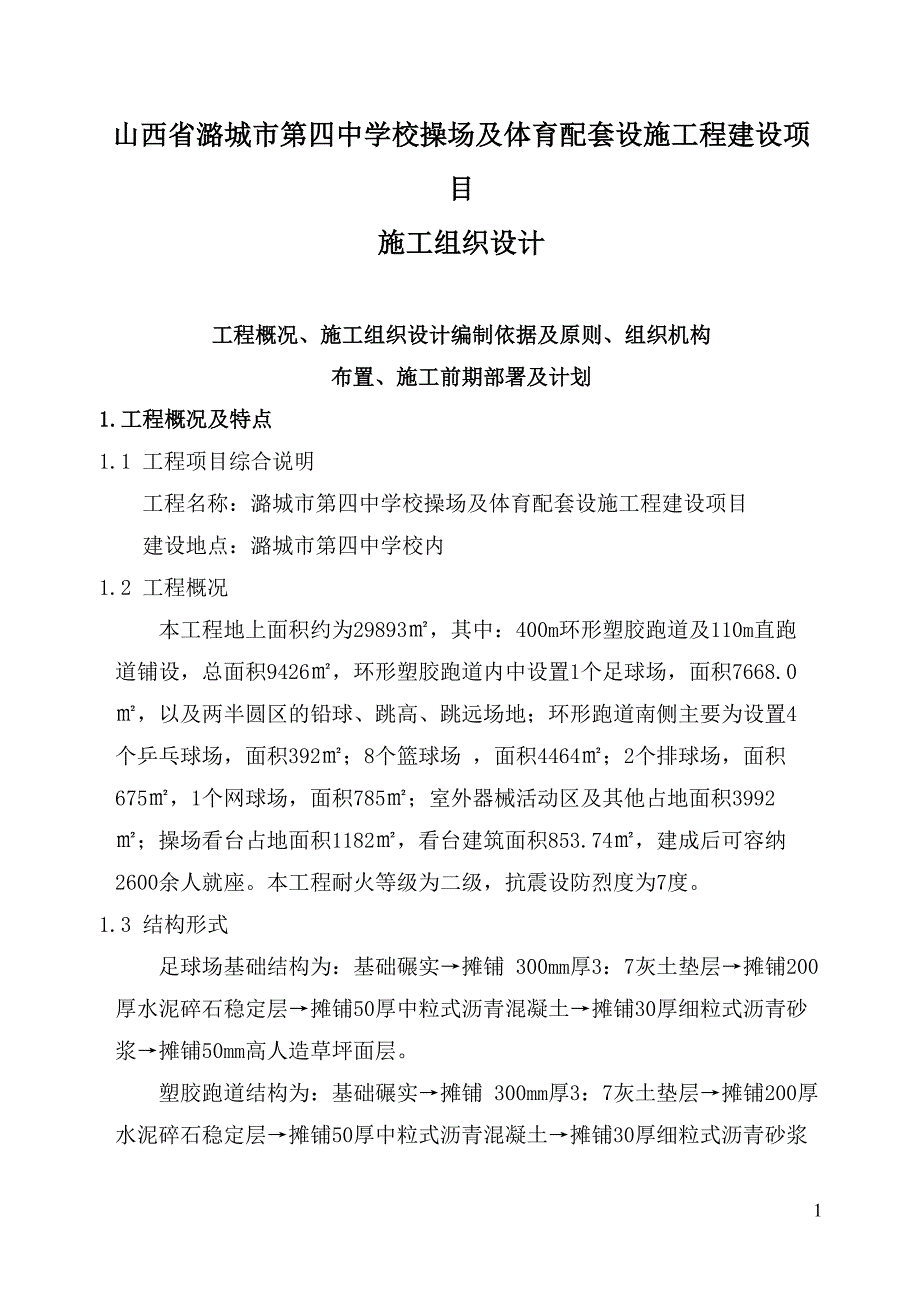 山西省潞城市第四中学校操场及体育配套设施工程建设项目

施工组织设计

工程概况、施工组织设计编制依据及原则、组织机构布置、施工前期部署及计划

1.工程概况及特点

1.1 工程项目综合说明

工程名称：潞城市第四中学校操场及体育配套设施工程建设项目

建设地点：潞城市第四中学校内

1.2 工程概况

本工程地上面积约为29893㎡，其中：400m环形塑胶跑道及110m直跑道铺设，总面积9426㎡，环形塑胶跑道内中设置1个足球场，面积7668.0㎡，以及两半圆区的铅球、跳高、跳远场地；环形跑道南侧主要为设置4个乒乓球场，面积392㎡；8个篮球场 ，面积4464㎡；2个排球场，面积675㎡，1个网球场，面积785㎡；室外器械活动区及其他占地面积3992㎡；操场看台占地面积1182㎡，看台建筑面积853.74㎡，建成后可容纳2600余人就座。本工程耐火等级为二级，抗震设防烈度为7度。

1.3 结构形式

足球场基础结构为：基础碾实→摊铺 300mm厚3：7灰土垫层→摊铺200厚水泥碎石稳定层→摊铺50厚中粒式沥青混凝土→摊铺30厚细粒式沥青砂浆→摊铺50mm高人造草坪面层。

塑胶跑道结构为：基础碾实→摊铺 300mm厚3：7灰土垫层→摊铺200厚水泥碎石稳定层→摊铺50厚中粒式沥青混凝土→摊铺30厚细粒式沥青砂浆

1